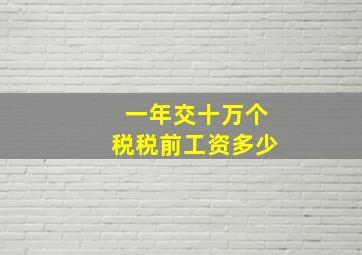 一年交十万个
税税前工资多少